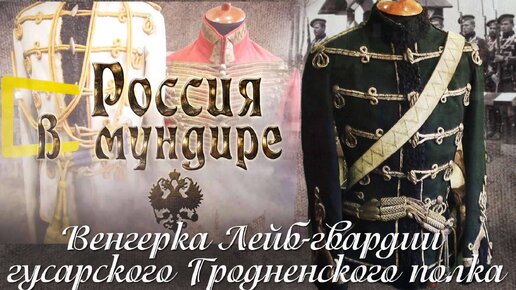 Россия в мундире

Венгерка Лейб-гвардии гусарского Гродненского полка